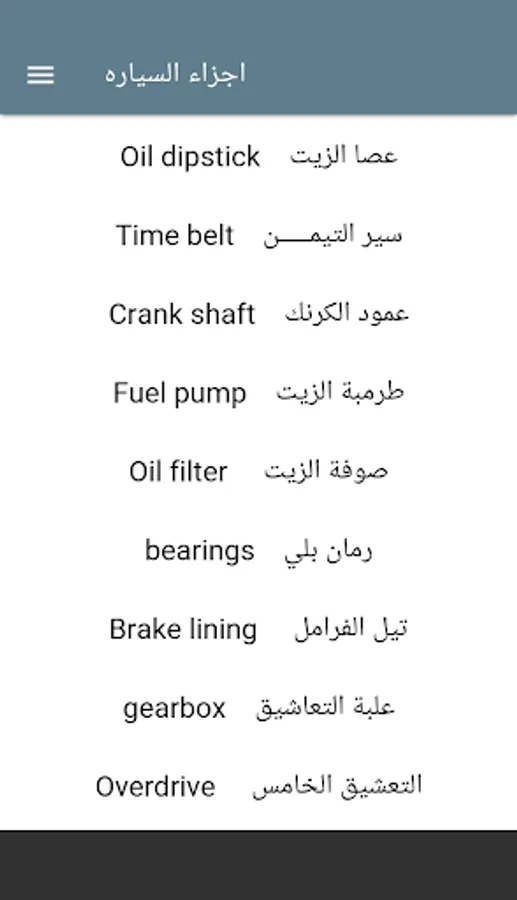 اجزاء السياره

عصا الزيت Oil dipstick

سير التيمـــن Time belt

عمود الكرنك Crank shaft

طرمبة الزيت Fuel pump

صوفة الزيت Oil filter

رمان بلي bearings

تيل الفرامل Brake lining

علبة التعاشيق gearbox

التعشيق الخامس Overdrive